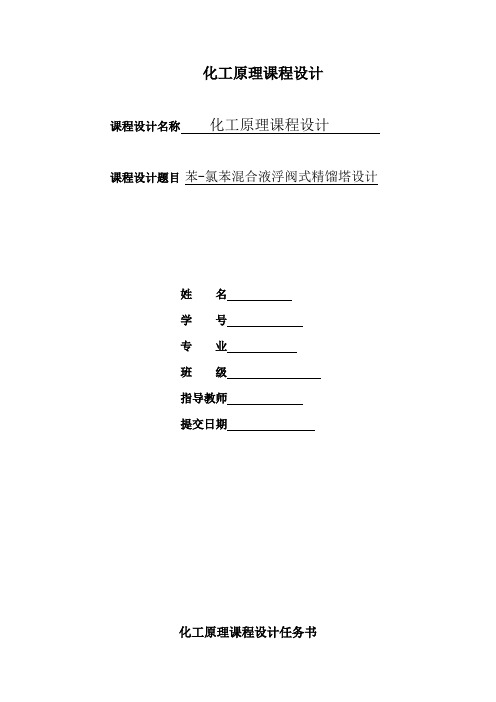 化工原理课程设计

课程设计名称 化工原理课程设计

课程设计题目 苯-氯苯混合液浮阀式精馏塔设计

姓　名

学　号

专　业

班　级

指导教师

提交日期

化工原理课程设计任务书